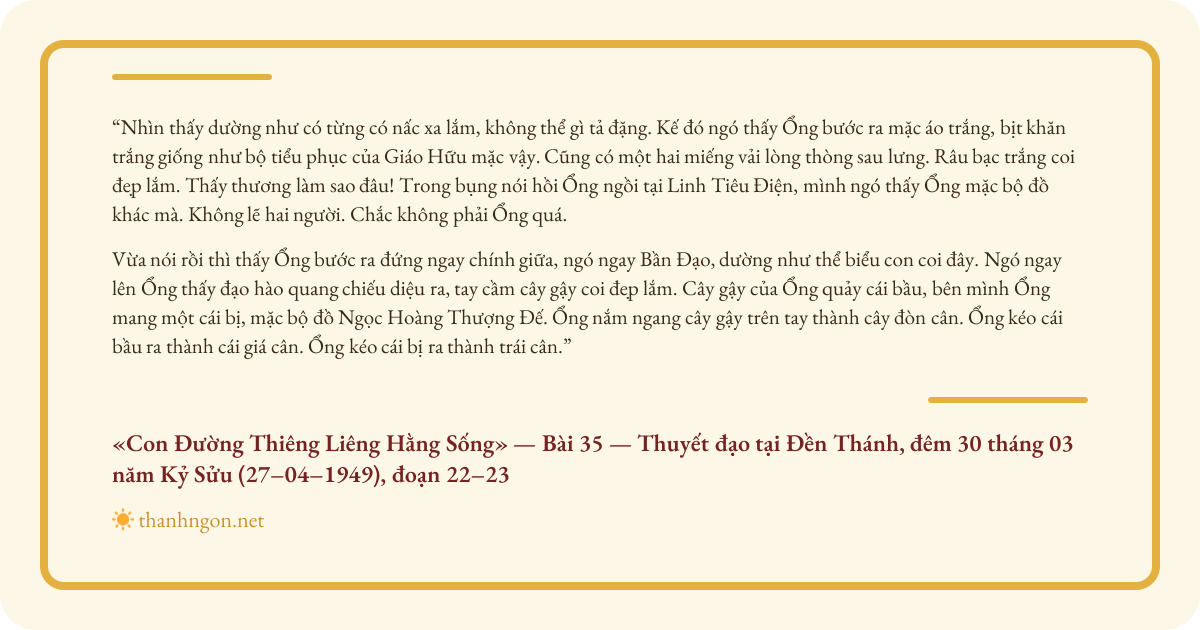 “Nhìn thấy dường như có từng có nấc xa lắm, không thể gì tả đặng. Kế đó ngó thấy Ổng bước ra mặc áo trắng, bịt khăn trắng giống như bộ tiểu phục của Giáo Hữu mặc vậy. Cũng có một hai miếng vải lòng thòng sau lưng. Râu bạc trắng coi đẹp lắm. Thấy thương làm sao đâu! Trong bụng nói hồi Ổng ngồi tại Linh Tiêu Điện, mình ngó thấy Ổng mặc bộ đồ khác mà. Không lẽ hai người. Chắc không phải Ổng quá.

Vừa nói rồi thì thấy Ổng bước ra đứng ngay chính giữa, ngó ngay Bần Đạo, dường như thể biểu con coi đây. Ngó ngay lên Ổng thấy đạo hào quang chiếu diệu ra, tay cầm cây gậy coi đẹp lắm. Cây gậy của Ổng quảy cái bầu, bên mình Ổng mang một cái bị, mặc bộ đồ Ngọc Hoàng Thượng Đế. Ổng nắm ngang cây gậy trên tay thành cây đòn cân. Ổng kéo cái bầu ra thành cái giá cân. Ổng kéo cái bị ra thành trái cân.”

«Con Đường Thiêng Liêng Hằng Sống» — Bài 35 — Thuyết đạo tại Đền Thánh, đêm 30 tháng 03 năm Kỷ Sửu (27–04–1949), đoạn 22–23

thanhngon.net